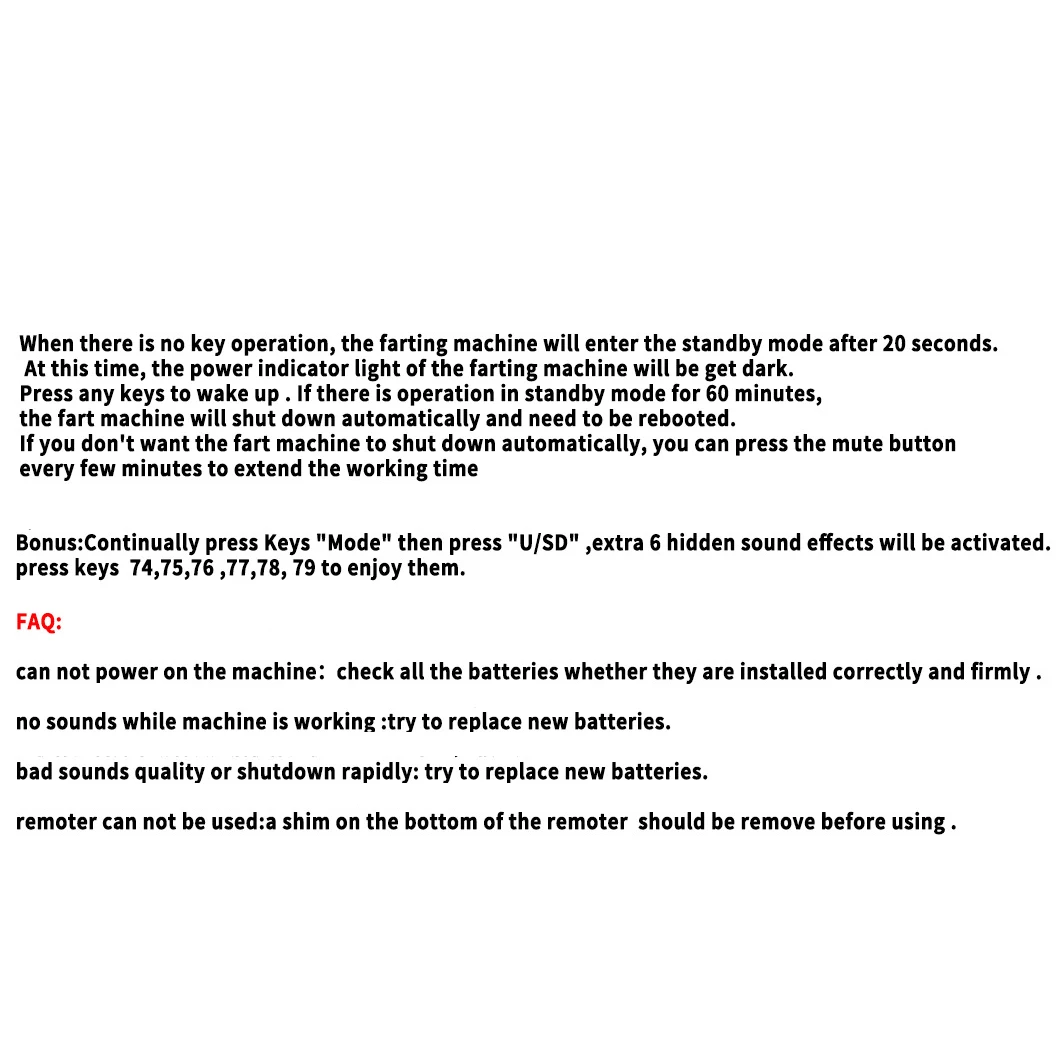 When there is no key operation, the farting machine will enter the standby mode after 20 seconds. At this time, the power indicator light of the farting machine will be get dark. Press any keys to wake up . If there is operation in standby mode for 60 minutes, the fart machine will shut down automatically and need to be rebooted. If you don't want the fart machine to shut down automatically, you can press the mute button every few minutes to extend the working time

Bonus:Continually press Keys "Mode" then press "U/SD" ,extra 6 hidden sound effects will be activated. press keys 74,75,76 ,77,78, 79 to enjoy them.

FAQ:

can not power on the machine: check all the batteries whether they are installed correctly and firmly .

no sounds while machine is working :try to replace new batteries.

bad sounds quality or shutdown rapidly: try to replace new batteries.

remoter can not be used:a shim on the bottom of the remoter should be remove before using .